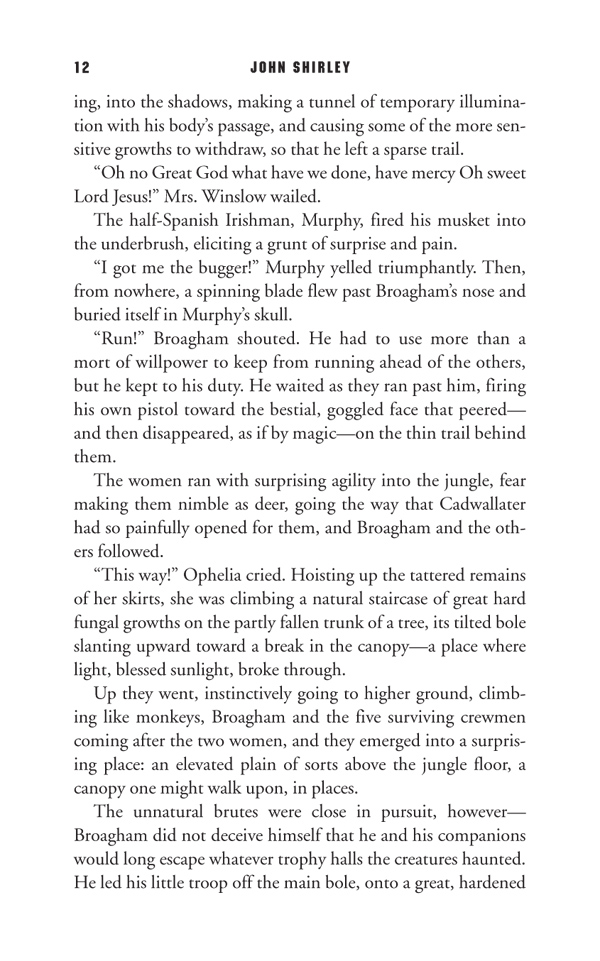 12 JOHN SHIRLEY

ing, into the shadows, making a tunnel of temporary illumination with his body's passage, and causing some of the more sensitive growths to withdraw, so that he left a sparse trail.

"Oh no Great God what have we done, have mercy Oh sweet Lord Jesus!" Mrs. Winslow wailed.

The half-Spanish Irishman, Murphy, fired his musket into the underbrush, eliciting a grunt of surprise and pain.

"I got me the bugger!" Murphy yelled triumphantly. Then, from nowhere, a spinning blade flew past Broagham's nose and buried itself in Murphy's skull.

"Run!" Broagham shouted. He had to use more than a mort of willpower to keep from running ahead of the others, but he kept to his duty. He waited as they ran past him, firing his own pistol toward the bestial, goggled face that peered—and then disappeared, as if by magic—on the thin trail behind them.

The women ran with surprising agility into the jungle, fear making them nimble as deer, going the way that Cadwallater had so painfully opened for them, and Broagham and the others followed.

"This way!" Ophelia cried. Hoisting up the tattered remains of her skirts, she was climbing a natural staircase of great hard fungal growths on the partly fallen trunk of a tree, its tilted bole slanting upward toward a break in the canopy—a place where light, blessed sunlight, broke through.

Up they went, instinctively going to higher ground, climbing like monkeys, Broagham and the five surviving crewmen coming after the two women, and they emerged into a surprising place: an elevated plain of sorts above the jungle floor, a canopy one might walk upon, in places.

The unnatural brutes were close in pursuit, however—Broagham did not deceive himself that he and his companions would long escape whatever trophy halls the creatures haunted. He led his little troop off the main bole, onto a great, hardened